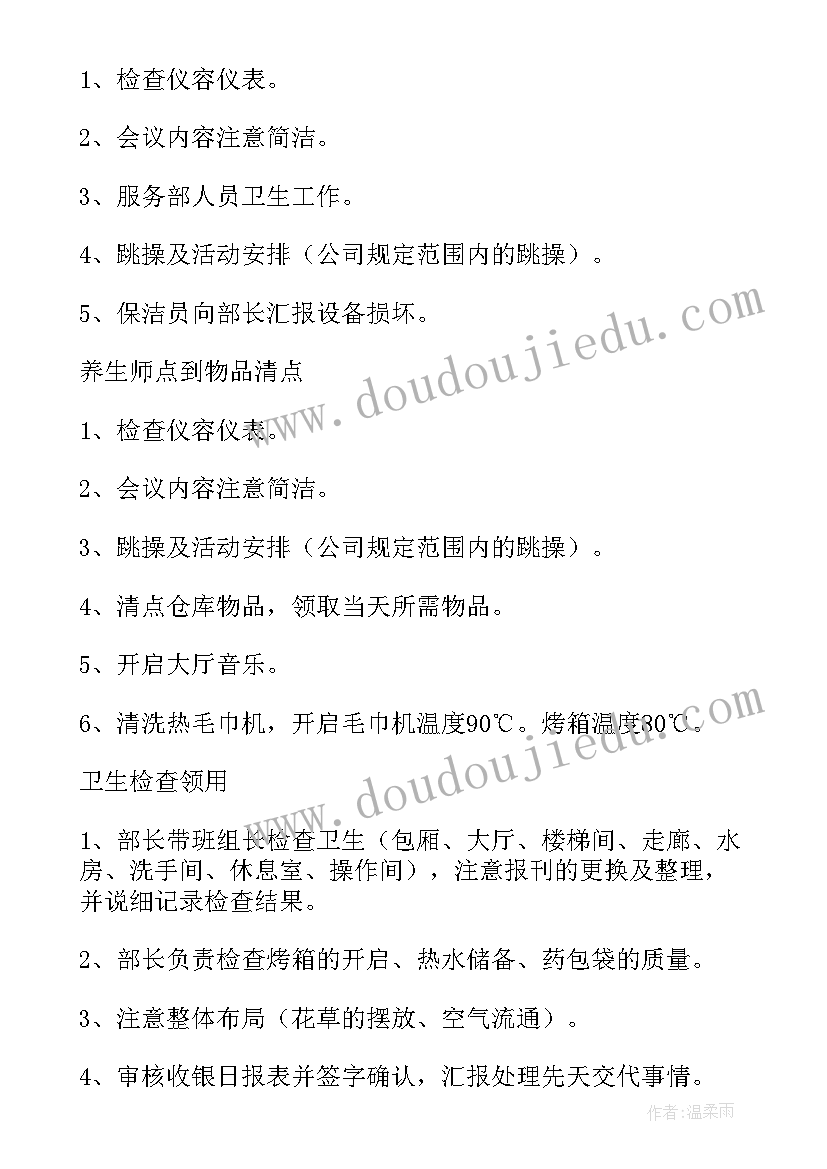 1、检查仪容仪表。

2、会议内容注意简洁。

3、服务部人员卫生工作。

4、跳操及活动安排（公司规定范围内的跳操）。

5、保洁员向部长汇报设备损坏。

养生师点到物品清点

1、检查仪容仪表。

2、会议内容注意简洁。

3、跳操及活动安排（公司规定范围内的跳操）。

4、清点仓库物品，领取当天所需物品。

5、开启大厅音乐。

6、清洗热毛巾机，开启毛巾机温度90℃。烤箱温度80℃。

卫生检查领用

1、部长带班组长检查卫生（包厢、大厅、楼梯间、走廊、水房、洗手间、休息室、操作间），注意报刊的更换及整理，并说细记录检查结果。

2、部长负责检查烤箱的开启、热水储备、药包袋的质量。

3、注意整体布局（花草的摆放、空气流通）。

4、审核收银日报表并签字确认，汇报处理先天交代事情。

www.doudoujiedu.com

www.doudoujiedu.com

作者：温柔雨